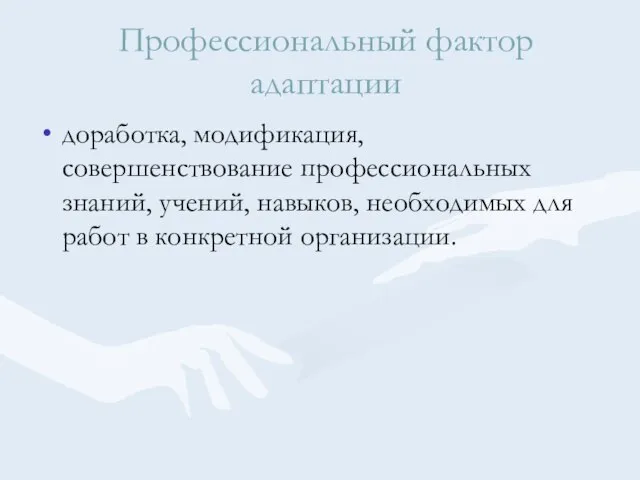 Профессиональный фактор адаптации

• доработка, модификация, совершенствование профессиональных знаний, учений, навыков, необходимых для работ в конкретной организации.